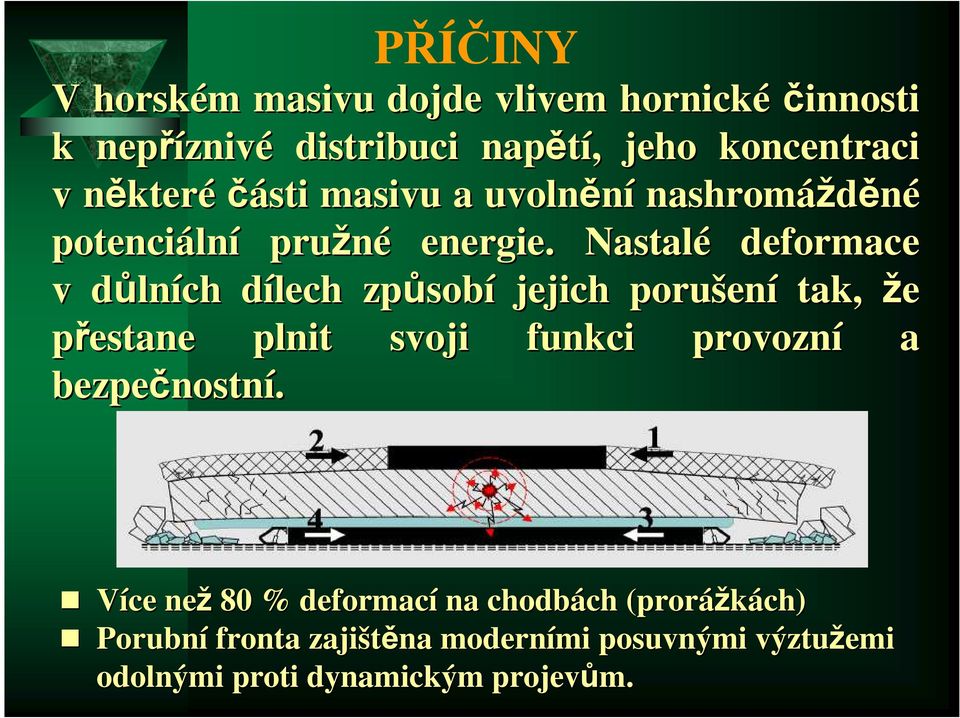 PŘÍČINY

V horském masivu dojde vlivem hornické činnosti k nepříznivé distribuci napětí, jeho koncentraci v některé části masivu a uvolnění nashromážděné potenciální pružné energie. Nastalé deformace v důlních dílech způsobí jejich porušení tak, že přestane plnit svoji funkci provozní a bezpečnostní.

2
1
4
3

Více než 80 % deformací na chodbách (prorážkách)
Porubní fronta zajištěna moderními posuvnými výztužemi odolnými proti dynamickým projevům.